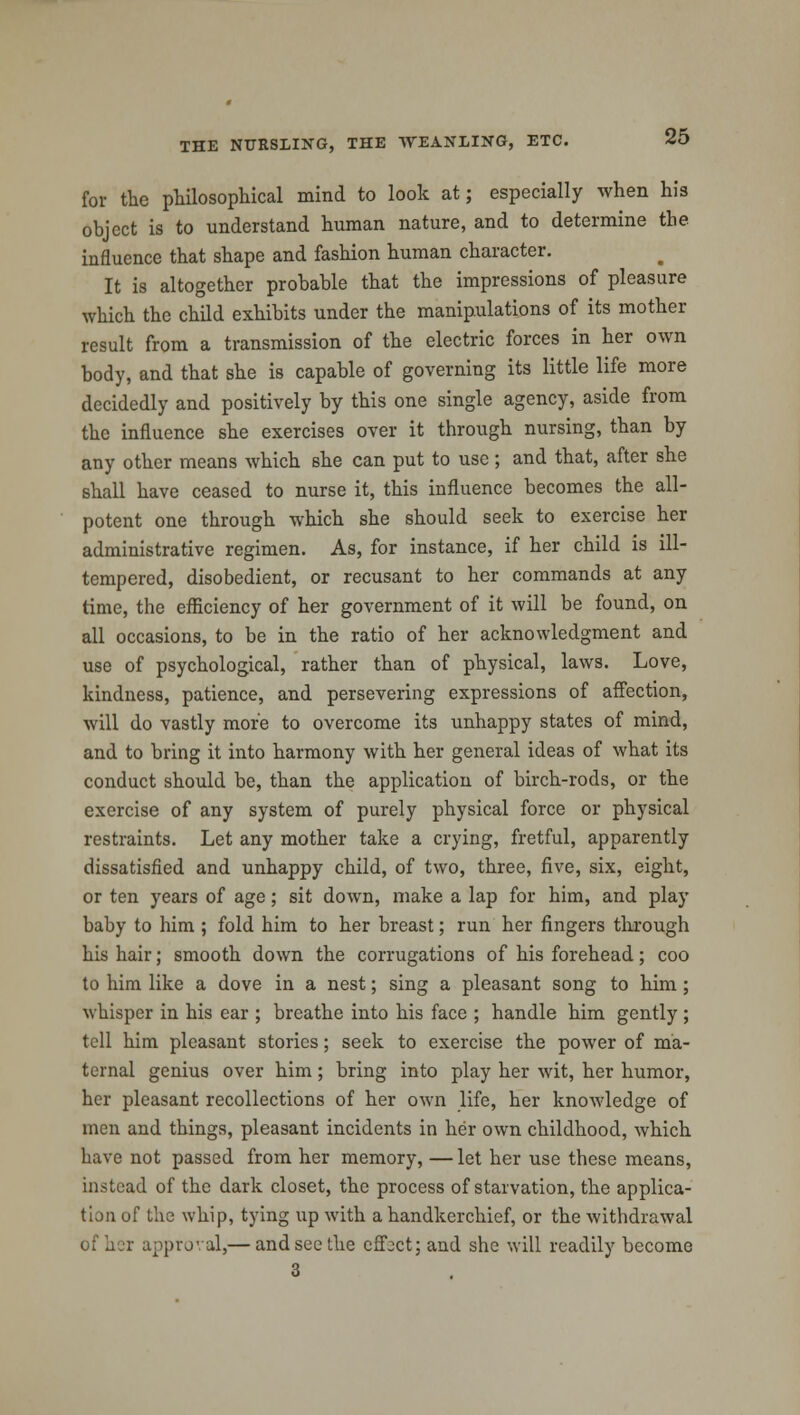 THE NURSLING, THE WEANLING, ETC. 25

for the philosophical mind to look at; especially when his object is to understand human nature, and to determine the influence that shape and fashion human character.

It is altogether probable that the impressions of pleasure which the child exhibits under the manipulations of its mother result from a transmission of the electric forces in her own body, and that she is capable of governing its little life more decidedly and positively by this one single agency, aside from the influence she exercises over it through nursing, than by any other means which she can put to use; and that, after she shall have ceased to nurse it, this influence becomes the all-potent one through which she should seek to exercise her administrative regimen. As, for instance, if her child is ill-tempered, disobedient, or recusant to her commands at any time, the efficiency of her government of it will be found, on all occasions, to be in the ratio of her acknowledgment and use of psychological, rather than of physical, laws. Love, kindness, patience, and persevering expressions of affection, will do vastly more to overcome its unhappy states of mind, and to bring it into harmony with her general ideas of what its conduct should be, than the application of birch-rods, or the exercise of any system of purely physical force or physical restraints. Let any mother take a crying, fretful, apparently dissatisfied and unhappy child, of two, three, five, six, eight, or ten years of age; sit down, make a lap for him, and play baby to him; fold him to her breast; run her fingers through his hair; smooth down the corrugations of his forehead; coo to him like a dove in a nest; sing a pleasant song to him; whisper in his ear; breathe into his face; handle him gently; tell him pleasant stories; seek to exercise the power of maternal genius over him; bring into play her wit, her humor, her pleasant recollections of her own life, her knowledge of men and things, pleasant incidents in her own childhood, which have not passed from her memory, — let her use these means, instead of the dark closet, the process of starvation, the application of the whip, tying up with a handkerchief, or the withdrawal of her approval,— and see the effect; and she will readily become

3